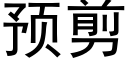 预剪